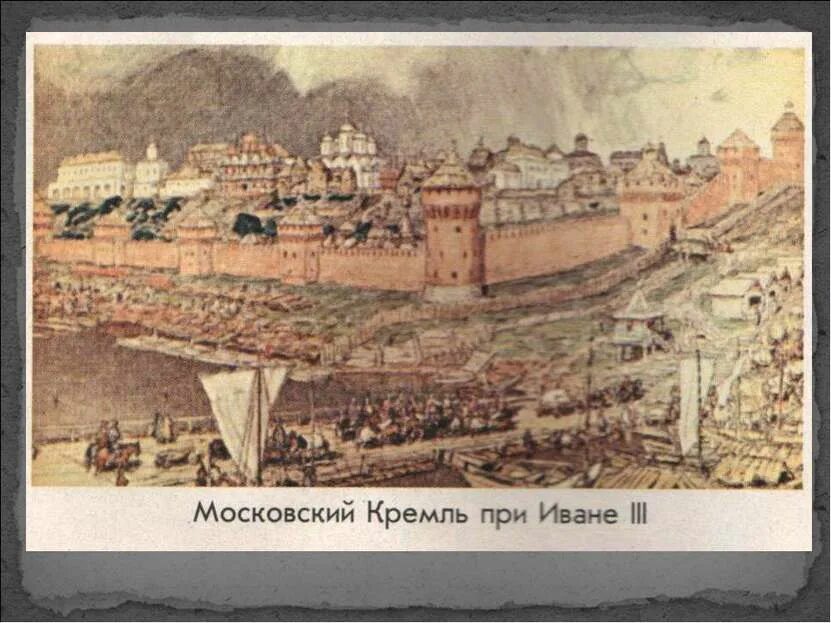 Московский Кремль при Иване III